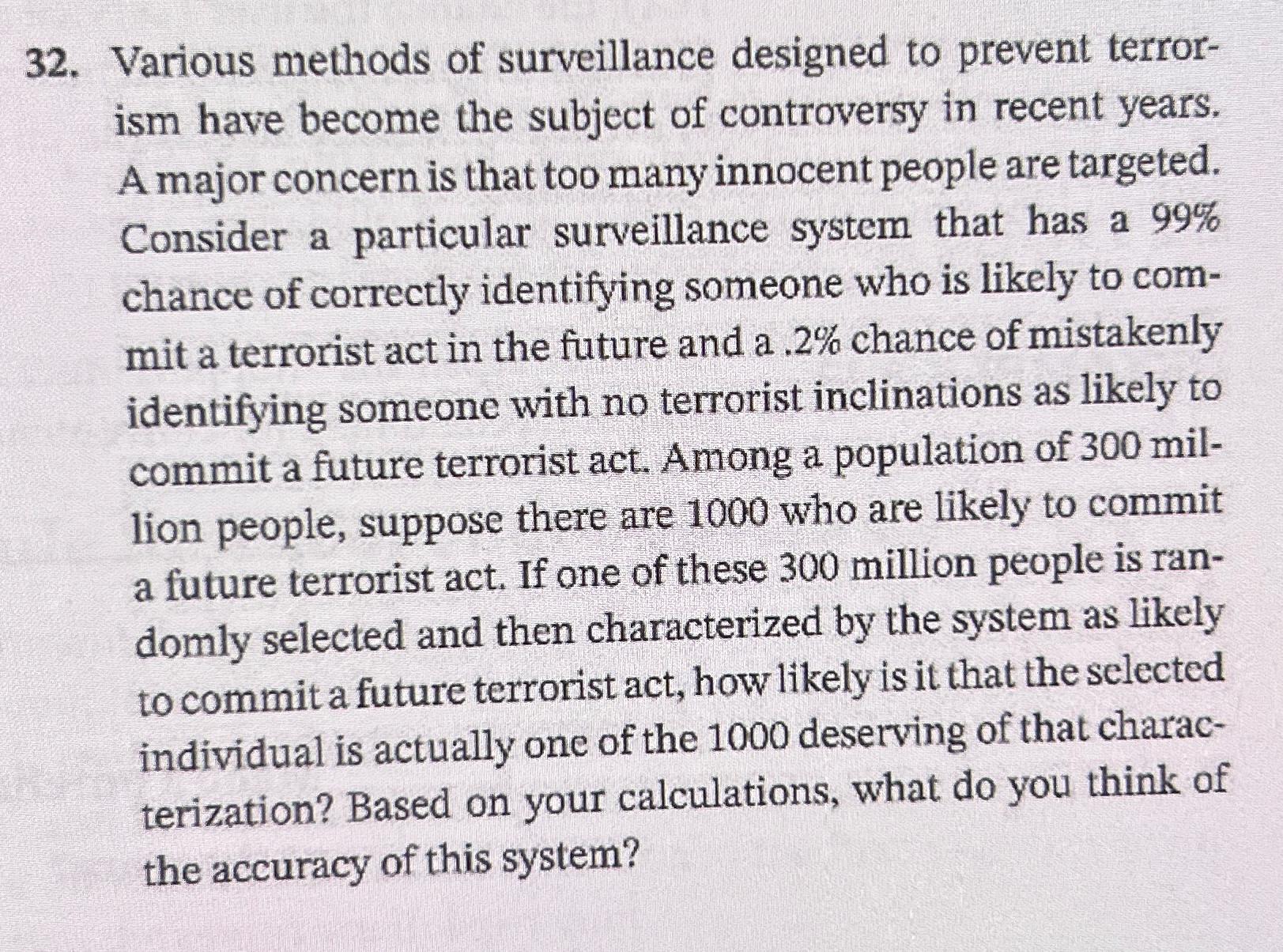 32. Various methods of surveillance designed to prevent terrorism have become the subject of controversy in recent years. A major concern is that too many innocent people are targeted. Consider a particular surveillance system that has a 99% chance of correctly identifying someone who is likely to commit a terrorist act in the future and a .2% chance of mistakenly identifying someone with no terrorist inclinations as likely to commit a future terrorist act. Among a population of 300 million people, suppose there are 1000 who are likely to commit a future terrorist act. If one of these 300 million people is randomly selected and then characterized by the system as likely to commit a future terrorist act, how likely is it that the selected individual is actually one of the 1000 deserving of that characterization? Based on your calculations, what do you think of the accuracy of this system?